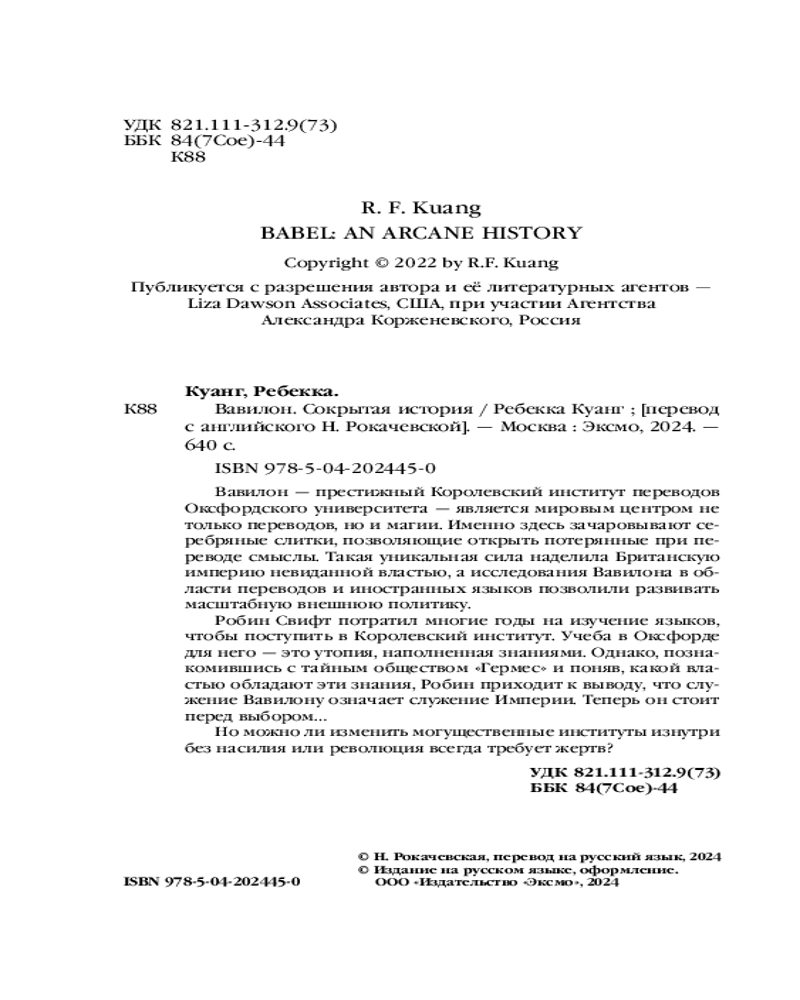 УДК 821.111-312.9(73)
ББК 84(7Сое)-44
К88

R. F. Kuang
BABEL: AN ARCANE HISTORY
Copyright © 2022 by R.F. Kuang

Публикуется с разрешения автора и её литературных агентов — Liza Dawson Associates, США, при участии Агентства Александра Корженевского, Россия

Куанг, Ребекка.
К88 Вавилон. Сокрытая история / Ребекка Куанг ; [перевод с английского Н. Рокачевской]. — Москва : Эксмо, 2024. — 640 с.

ISBN 978-5-04-202445-0

Вавилон — престижный Королевский институт переводов Оксфордского университета — является мировым центром не только переводов, но и магии. Именно здесь зачаровывают серебряные слитки, позволяющие открыть потерянные при переводе смыслы. Такая уникальная сила наделила Британскую империю невиданной властью, а исследования Вавилона в области переводов и иностранных языков позволили развивать масштабную внешнюю политику.

Робин Свифт потратил многие годы на изучение языков, чтобы поступить в Королевский институт. Учеба в Оксфорде для него — это утопия, наполненная знаниями. Однако, познакомившись с тайным обществом «Гермес» и поняв, какой властью обладают эти знания, Робин приходит к выводу, что служение Вавилону означает служение Империи. Теперь он стоит перед выбором...

Но можно ли изменить могущественные институты изнутри без насилия или революция всегда требует жертв?

УДК 821.111-312.9(73)
ББК 84(7Сое)-44

© Н. Рокачевская, перевод на русский язык, 2024
© Издание на русском языке, оформление. ООО «Издательство «Эксмо», 2024

ISBN 978-5-04-202445-0